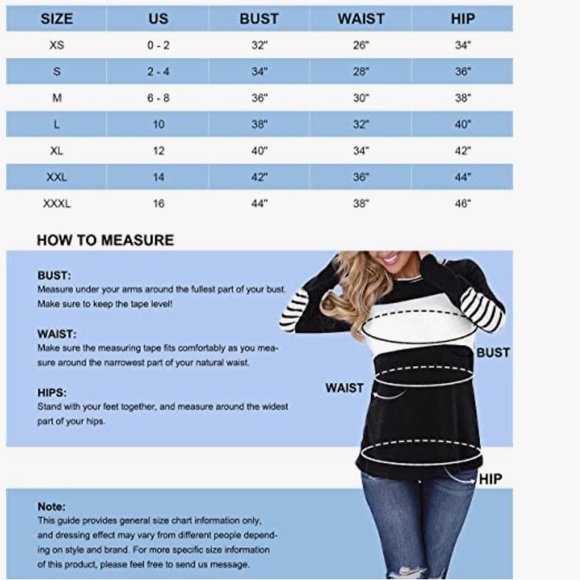 | SIZE | US | BUST | WAIST | HIP |
|---|---|---|---|---|
| XS | 0 - 2 | 32" | 26" | 34" |
| S | 2 - 4 | 34" | 28" | 36" |
| M | 6 - 8 | 36" | 30" | 38" |
| L | 10 | 38" | 32" | 40" |
| XL | 12 | 40" | 34" | 42" |
| XXL | 14 | 42" | 36" | 44" |
| XXXL | 16 | 44" | 38" | 46" |

HOW TO MEASURE

BUST:
Measure under your arms around the fullest part of your bust. Make sure to keep the tape level!

WAIST:
Make sure the measuring tape fits comfortably as you measure around the narrowest part of your natural waist.

HIPS:
Stand with your feet together, and measure around the widest part of your hips.

BUST

WAIST

HIP

Note:
This guide provides general size chart information only, and dressing effect may vary from different people depending on style and brand. For more specific size information of this product, please feel free to send us message.